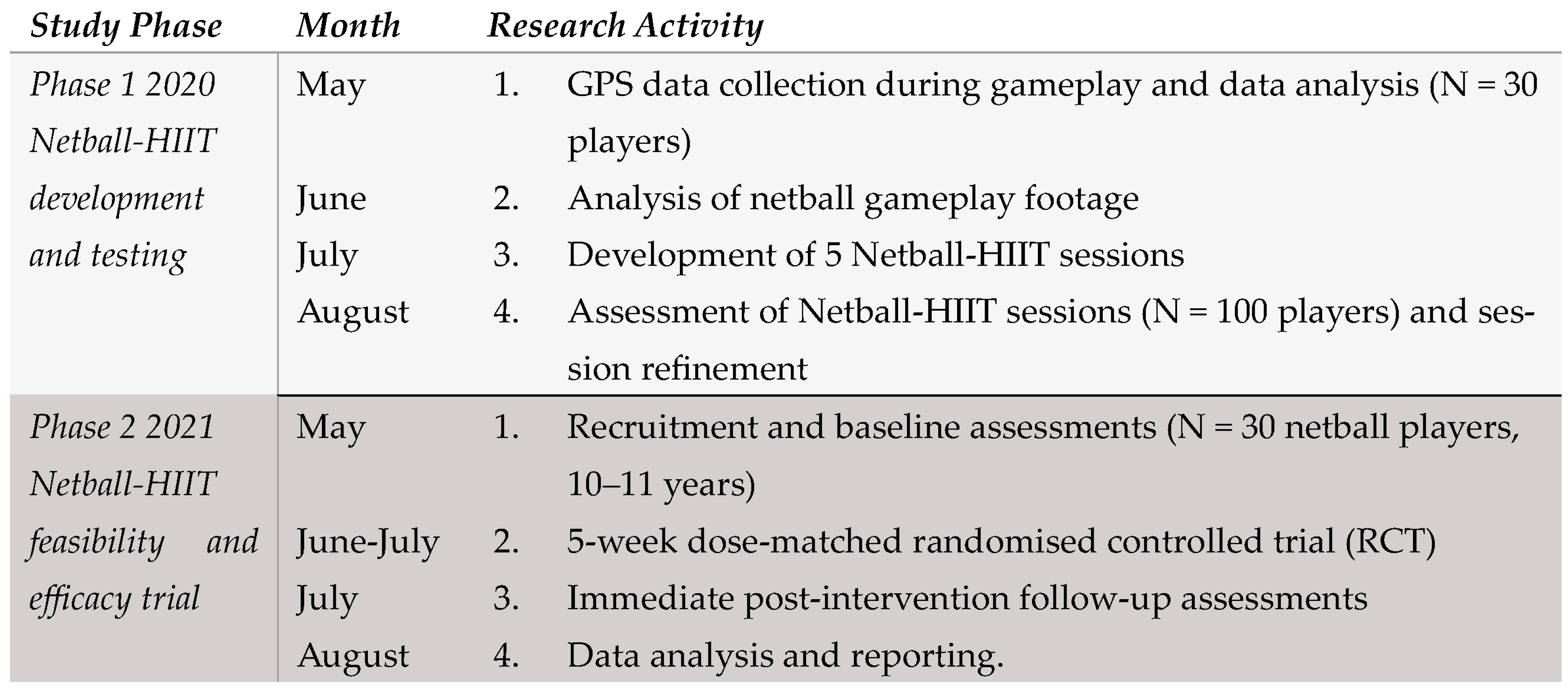 | Study Phase | Month | Research Activity |
|---|---|---|
| Phase 1 2020 Netball-HIIT development and testing | May | 1. GPS data collection during gameplay and data analysis (N = 30 players) |
| | June | 2. Analysis of netball gameplay footage |
| | July | 3. Development of 5 Netball-HIIT sessions |
| | August | 4. Assessment of Netball-HIIT sessions (N = 100 players) and session refinement |
| Phase 2 2021 Netball-HIIT feasibility and efficacy trial | May | 1. Recruitment and baseline assessments (N = 30 netball players, 10–11 years) |
| | June-July | 2. 5-week dose-matched randomised controlled trial (RCT) |
| | July | 3. Immediate post-intervention follow-up assessments |
| | August | 4. Data analysis and reporting. |